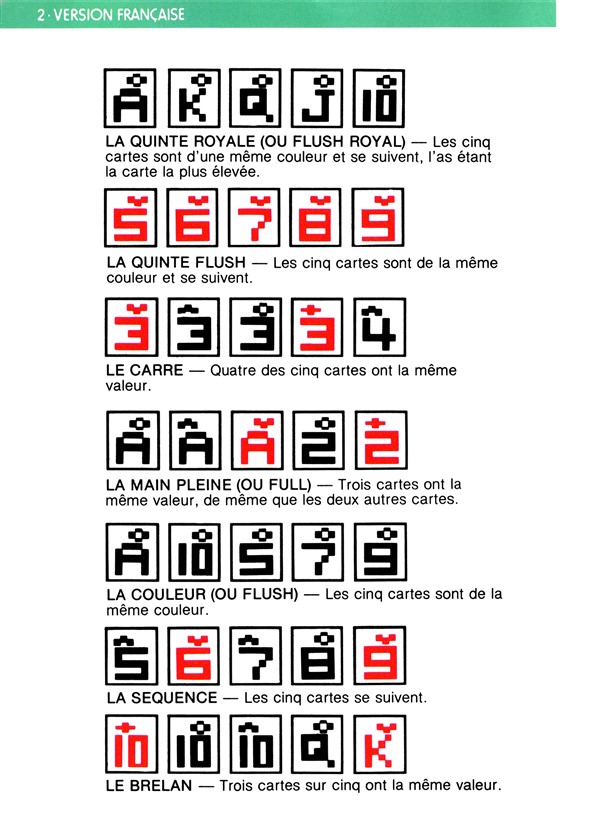 2 · VERSION FRANÇAISE

A K Q J 10

LA QUINTE ROYALE (OU FLUSH ROYAL) — Les cinq cartes sont d'une même couleur et se suivent, l'as étant la carte la plus élevée.

5 6 7 8 9

LA QUINTE FLUSH — Les cinq cartes sont de la même couleur et se suivent.

3 3 3 3 4

LE CARRE — Quatre des cinq cartes ont la même valeur.

A A A 2 2

LA MAIN PLEINE (OU FULL) — Trois cartes ont la même valeur, de même que les deux autres cartes.

A 10 5 7 9

LA COULEUR (OU FLUSH) — Les cinq cartes sont de la même couleur.

5 6 7 8 9

LA SEQUENCE — Les cinq cartes se suivent.

10 10 10 Q K

LE BRELAN — Trois cartes sur cinq ont la même valeur.